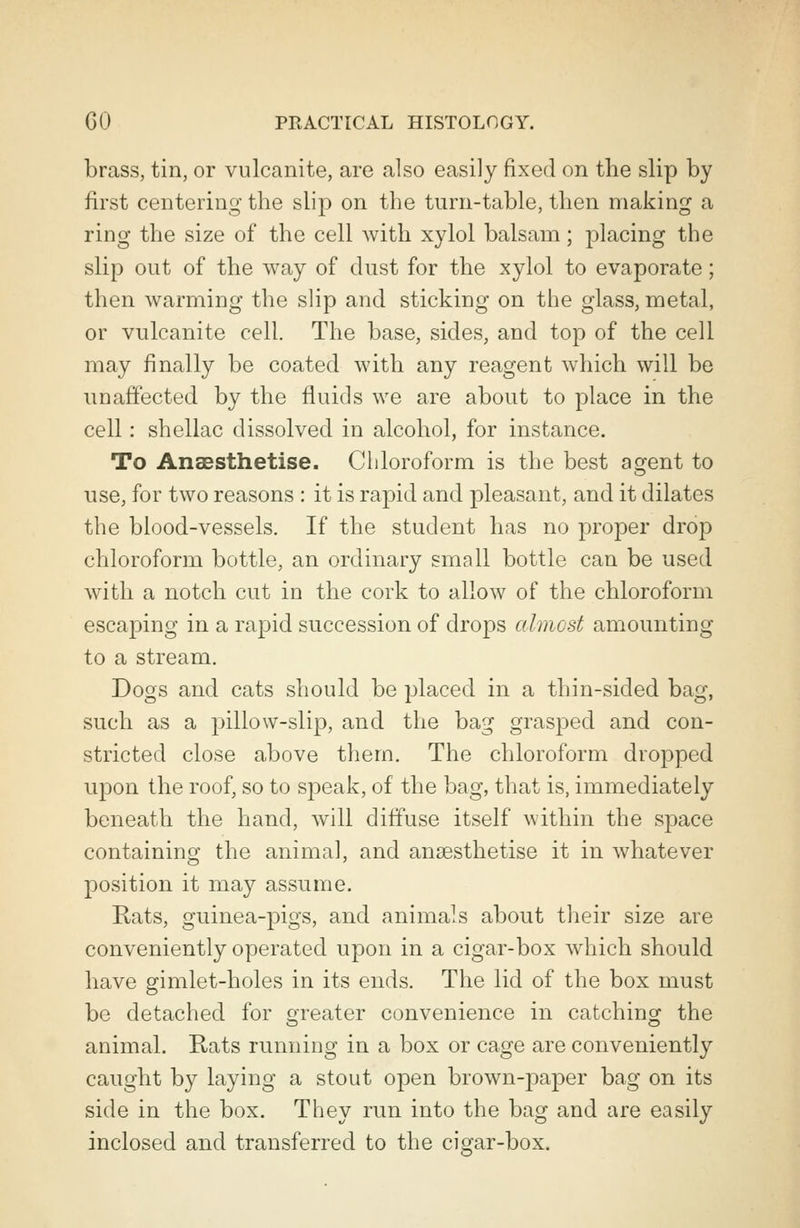 60 PRACTICAL HISTOLOGY.

brass, tin, or vulcanite, are also easily fixed on the slip by first centering the slip on the turn-table, then making a ring the size of the cell with xylol balsam; placing the slip out of the way of dust for the xylol to evaporate; then warming the slip and sticking on the glass, metal, or vulcanite cell. The base, sides, and top of the cell may finally be coated with any reagent which will be unaffected by the fluids we are about to place in the cell: shellac dissolved in alcohol, for instance.

To Anæsthetise. Chloroform is the best agent to use, for two reasons: it is rapid and pleasant, and it dilates the blood-vessels. If the student has no proper drop chloroform bottle, an ordinary small bottle can be used with a notch cut in the cork to allow of the chloroform escaping in a rapid succession of drops almost amounting to a stream.

Dogs and cats should be placed in a thin-sided bag, such as a pillow-slip, and the bag grasped and constricted close above them. The chloroform dropped upon the roof, so to speak, of the bag, that is, immediately beneath the hand, will diffuse itself within the space containing the animal, and anæsthetise it in whatever position it may assume.

Rats, guinea-pigs, and animals about their size are conveniently operated upon in a cigar-box which should have gimlet-holes in its ends. The lid of the box must be detached for greater convenience in catching the animal. Rats running in a box or cage are conveniently caught by laying a stout open brown-paper bag on its side in the box. They run into the bag and are easily inclosed and transferred to the cigar-box.